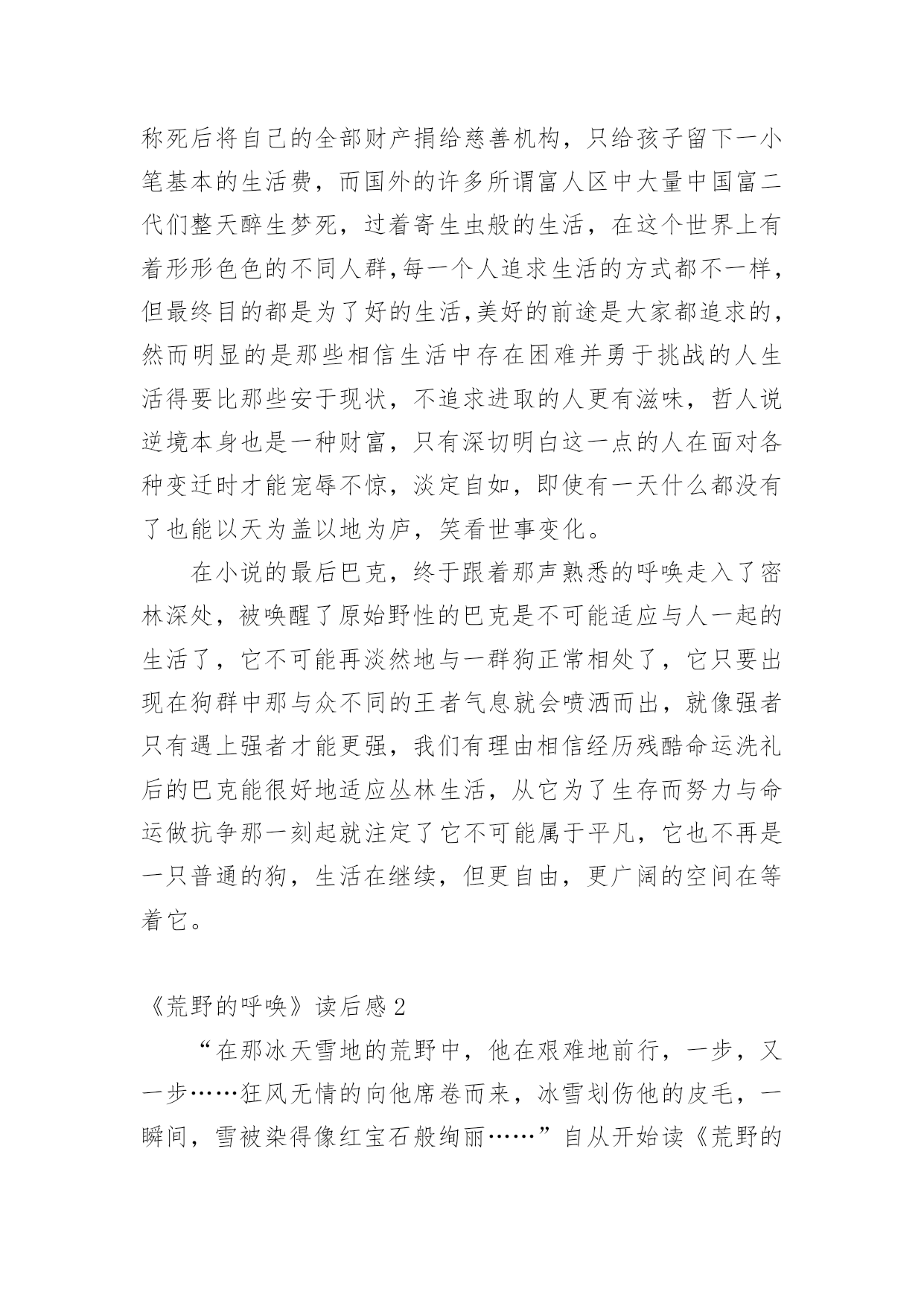 称死后将自己的全部财产捐给慈善机构，只给孩子留下一小笔基本的生活费，而国外的许多所谓富人区中大量中国富二代们整天醉生梦死，过着寄生虫般的生活，在这个世界上有着形形色色的不同人群,每一个人追求生活的方式都不一样，但最终目的都是为了好的生活,美好的前途是大家都追求的，然而明显的是那些相信生活中存在困难并勇于挑战的人生活得要比那些安于现状，不追求进取的人更有滋味，哲人说逆境本身也是一种财富，只有深切明白这一点的人在面对各种变迁时才能宠辱不惊，淡定自如，即使有一天什么都没有了也能以天为盖以地为庐，笑看世事变化。

在小说的最后巴克，终于跟着那声熟悉的呼唤走入了密林深处，被唤醒了原始野性的巴克是不可能适应与人一起的生活了，它不可能再淡然地与一群狗正常相处了，它只要出现在狗群中那与众不同的王者气息就会喷洒而出，就像强者只有遇上强者才能更强，我们有理由相信经历残酷命运洗礼后的巴克能很好地适应丛林生活，从它为了生存而努力与命运做抗争那一刻起就注定了它不可能属于平凡，它也不再是一只普通的狗，生活在继续，但更自由，更广阔的空间在等着它。

《荒野的呼唤》读后感2

“在那冰天雪地的荒野中，他在艰难地前行，一步，又一步……狂风无情的向他席卷而来，冰雪划伤他的皮毛，一瞬间，雪被染得像红宝石般绚丽……”自从开始读《荒野的